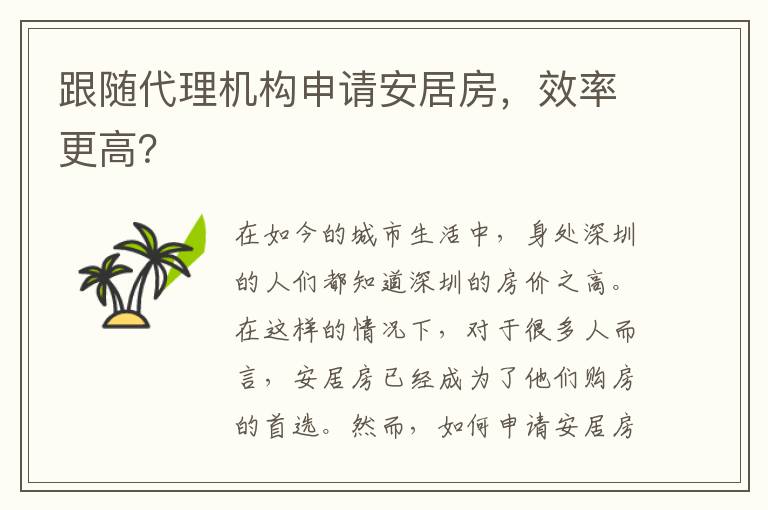 跟随代理机构申请安居房，效率更高?

在如今的城市生活中，身处深圳的人们都知道深圳的房价之高。在这样的情况下，对于很多人而言，安居房已经成为了他们购房的首选。然而，如何申请安居房